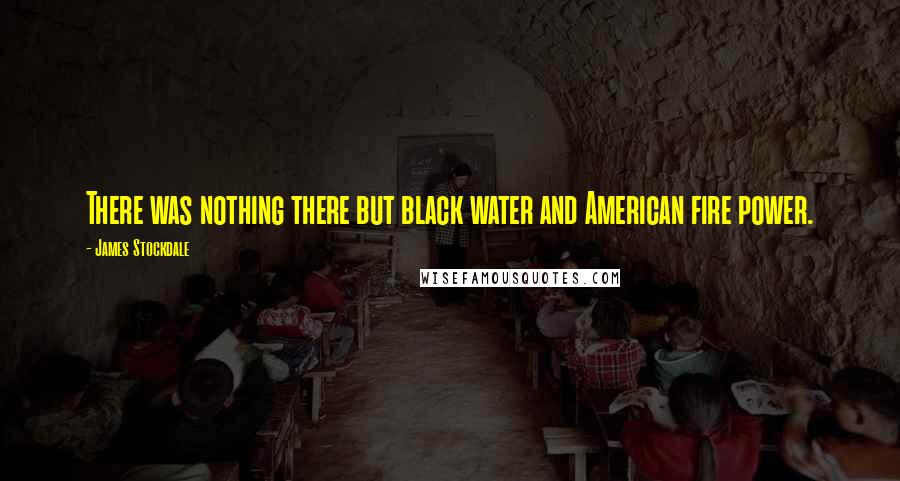 There was nothing there but black water and American fire power.

- James Stockdale

WISEFAMOUSQUOTES.COM